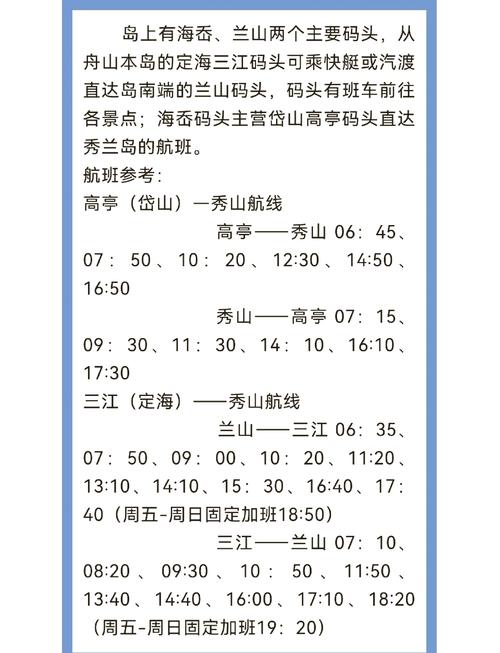 岛上有海岙、兰山两个主要码头，从舟山本岛的定海三江码头可乘快艇或汽渡直达岛南端的兰山码头，码头有班车前往各景点；海岙码头主营岱山高亭码头直达秀兰岛的航班。

航班参考：

高亭（岱山）—秀山航线

高亭——秀山 06：45、07：50、10：20、12:30、14:50、16:50

秀山——高亭 07：15、09：30、11：30、14：10、16:10、17:30

三江（定海）——秀山航线

兰山——三江 06：35、07：50、09：00、10：20、11:20、13:10、14:10、15：30、16:40、17:40（周五-周日固定加班18:50）

三江——兰山 07：10、08:20、09:30、10：50、11:50、13:40、14:40、16:00、17:10、18:20（周五-周日固定加班19：20）